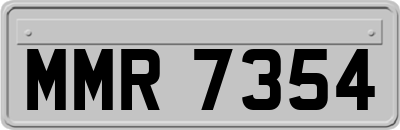 MMR 7354